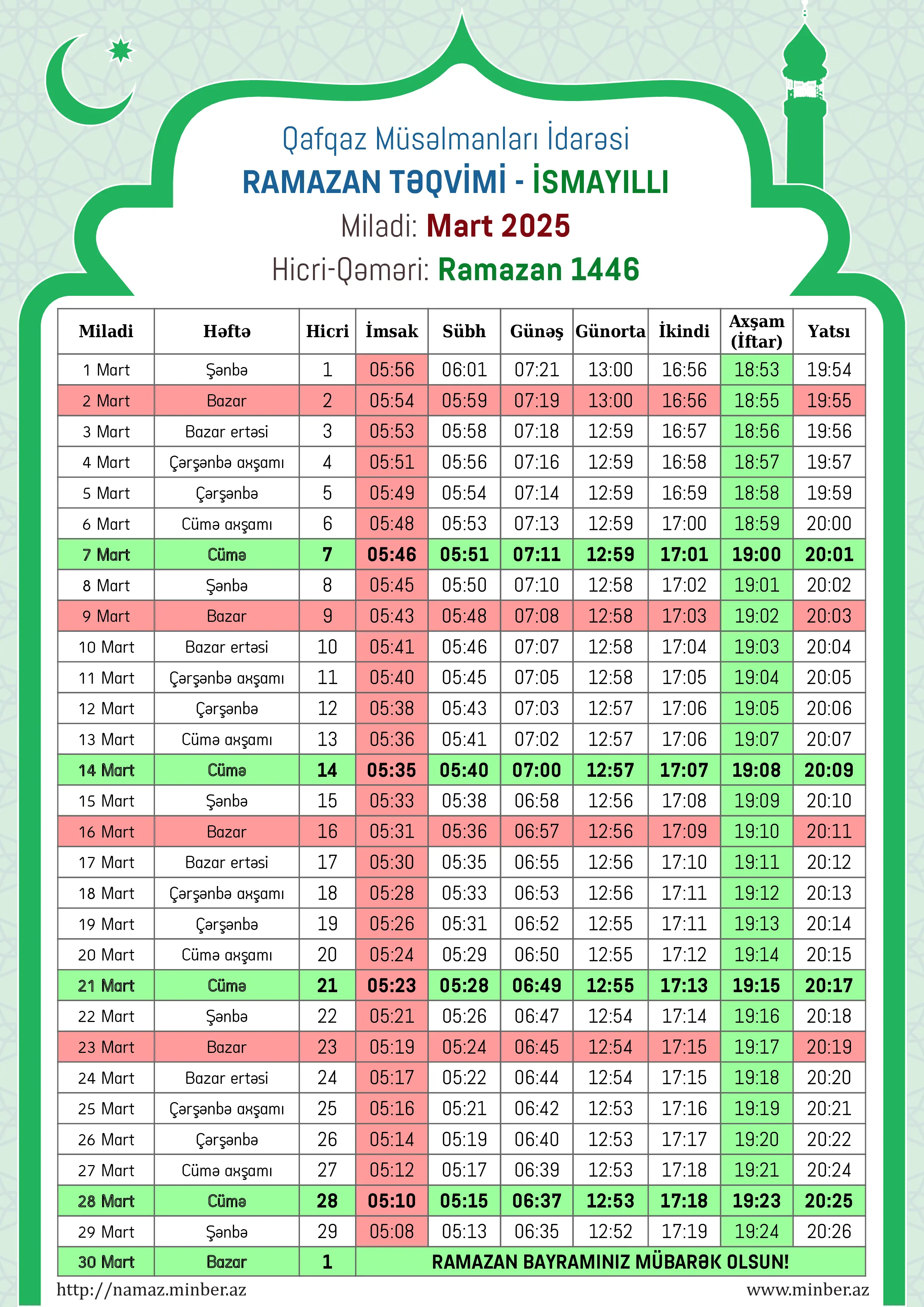 Qafqaz Müsəlmanları İdarəsi
RAMAZAN TƏQVİMİ - İSMAYILLI
Miladi: Mart 2025
Hicri-Qəməri: Ramazan 1446

| Miladi | Həftə | Hicri | İmsak | Sübh | Günəş | Günorta | İkindi | Axşam (İftar) | Yatsı |
|---|---|---|---|---|---|---|---|---|---|
| 1 Mart | Şənbə | 1 | 05:56 | 06:01 | 07:21 | 13:00 | 16:56 | 18:53 | 19:54 |
| 2 Mart | Bazar | 2 | 05:54 | 05:59 | 07:19 | 13:00 | 16:56 | 18:55 | 19:55 |
| 3 Mart | Bazar ertəsi | 3 | 05:53 | 05:58 | 07:18 | 12:59 | 16:57 | 18:56 | 19:56 |
| 4 Mart | Çərşənbə axşamı | 4 | 05:51 | 05:56 | 07:16 | 12:59 | 16:58 | 18:57 | 19:57 |
| 5 Mart | Çərşənbə | 5 | 05:49 | 05:54 | 07:14 | 12:59 | 16:59 | 18:58 | 19:59 |
| 6 Mart | Cümə axşamı | 6 | 05:48 | 05:53 | 07:13 | 12:59 | 17:00 | 18:59 | 20:00 |
| 7 Mart | Cümə | 7 | 05:46 | 05:51 | 07:11 | 12:59 | 17:01 | 19:00 | 20:01 |
| 8 Mart | Şənbə | 8 | 05:45 | 05:50 | 07:10 | 12:58 | 17:02 | 19:01 | 20:02 |
| 9 Mart | Bazar | 9 | 05:43 | 05:48 | 07:08 | 12:58 | 17:03 | 19:02 | 20:03 |
| 10 Mart | Bazar ertəsi | 10 | 05:41 | 05:46 | 07:07 | 12:58 | 17:04 | 19:03 | 20:04 |
| 11 Mart | Çərşənbə axşamı | 11 | 05:40 | 05:45 | 07:05 | 12:58 | 17:05 | 19:04 | 20:05 |
| 12 Mart | Çərşənbə | 12 | 05:38 | 05:43 | 07:03 | 12:57 | 17:06 | 19:05 | 20:06 |
| 13 Mart | Cümə axşamı | 13 | 05:36 | 05:41 | 07:02 | 12:57 | 17:06 | 19:07 | 20:07 |
| 14 Mart | Cümə | 14 | 05:35 | 05:40 | 07:00 | 12:57 | 17:07 | 19:08 | 20:09 |
| 15 Mart | Şənbə | 15 | 05:33 | 05:38 | 06:58 | 12:56 | 17:08 | 19:09 | 20:10 |
| 16 Mart | Bazar | 16 | 05:31 | 05:36 | 06:57 | 12:56 | 17:09 | 19:10 | 20:11 |
| 17 Mart | Bazar ertəsi | 17 | 05:30 | 05:35 | 06:55 | 12:56 | 17:10 | 19:11 | 20:12 |
| 18 Mart | Çərşənbə axşamı | 18 | 05:28 | 05:33 | 06:53 | 12:56 | 17:11 | 19:12 | 20:13 |
| 19 Mart | Çərşənbə | 19 | 05:26 | 05:31 | 06:52 | 12:55 | 17:11 | 19:13 | 20:14 |
| 20 Mart | Cümə axşamı | 20 | 05:24 | 05:29 | 06:50 | 12:55 | 17:12 | 19:14 | 20:15 |
| 21 Mart | Cümə | 21 | 05:23 | 05:28 | 06:49 | 12:55 | 17:13 | 19:15 | 20:17 |
| 22 Mart | Şənbə | 22 | 05:21 | 05:26 | 06:47 | 12:54 | 17:14 | 19:16 | 20:18 |
| 23 Mart | Bazar | 23 | 05:19 | 05:24 | 06:45 | 12:54 | 17:15 | 19:17 | 20:19 |
| 24 Mart | Bazar ertəsi | 24 | 05:17 | 05:22 | 06:44 | 12:54 | 17:15 | 19:18 | 20:20 |
| 25 Mart | Çərşənbə axşamı | 25 | 05:16 | 05:21 | 06:42 | 12:53 | 17:16 | 19:19 | 20:21 |
| 26 Mart | Çərşənbə | 26 | 05:14 | 05:19 | 06:40 | 12:53 | 17:17 | 19:20 | 20:22 |
| 27 Mart | Cümə axşamı | 27 | 05:12 | 05:17 | 06:39 | 12:53 | 17:18 | 19:21 | 20:24 |
| 28 Mart | Cümə | 28 | 05:10 | 05:15 | 06:37 | 12:53 | 17:18 | 19:23 | 20:25 |
| 29 Mart | Şənbə | 29 | 05:08 | 05:13 | 06:35 | 12:52 | 17:19 | 19:24 | 20:26 |
| 30 Mart | Bazar | 1 | RAMAZAN BAYRAMINIZ MÜBARƏK OLSUN! | | | | | | |

http://namaz.minber.az
www.minber.az